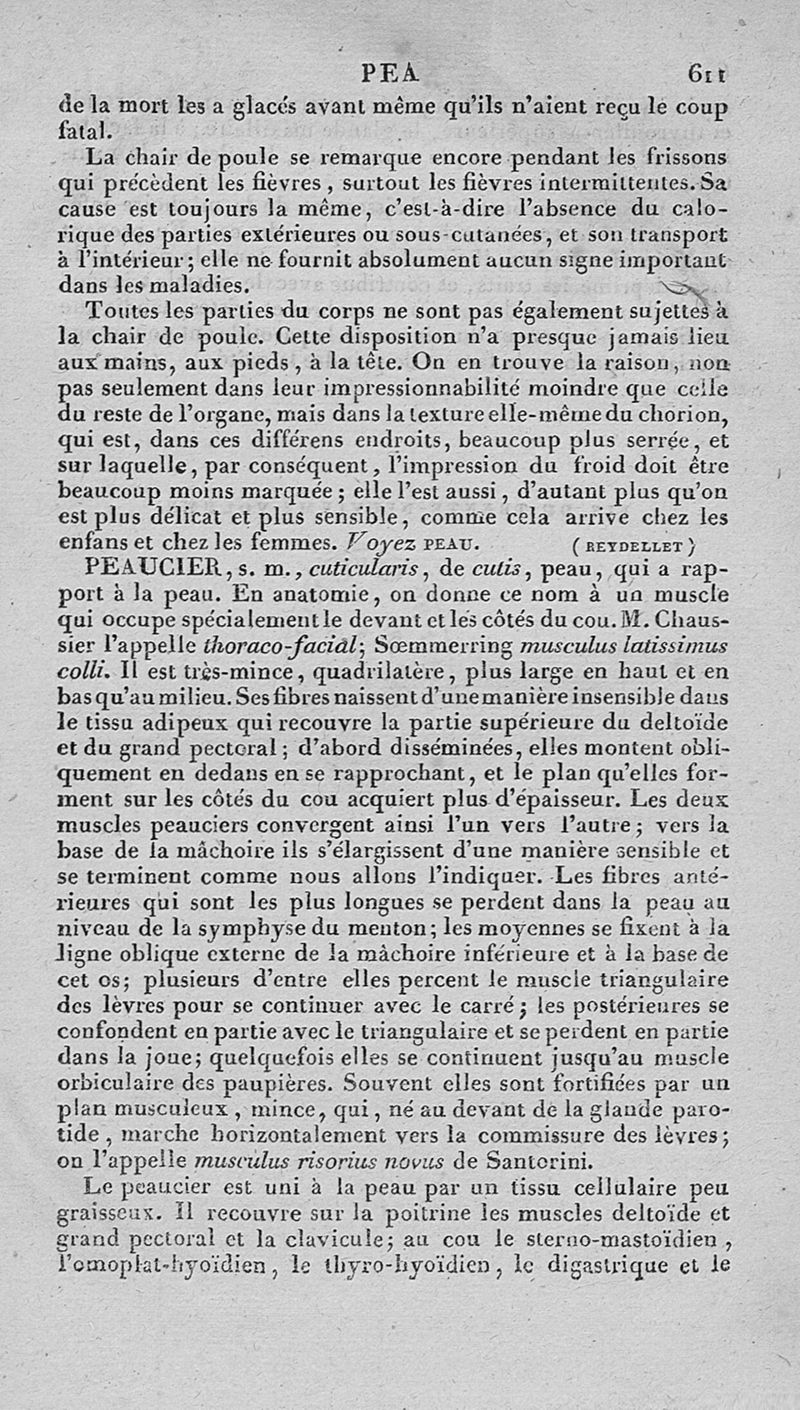 PEA 611

de la mort les a glacés avant même qu'ils n'aient reçu le coup fatal.

La chair de poule se remarque encore pendant les frissons qui précèdent les fièvres, surtout les fièvres intermittentes. Sa cause est toujours la même, c'est-à-dire l'absence du calorique des parties extérieures ou sous-cutanées, et son transport à l'intérieur; elle ne fournit absolument aucun signe important dans les maladies.

Toutes les parties du corps ne sont pas également sujettes à la chair de poule. Cette disposition n'a presque jamais lieu aux mains, aux pieds, à la tête. On en trouve la raison, non pas seulement dans leur impressionnabilité moindre que celle du reste de l'organe, mais dans la texture elle-même du chorion, qui est, dans ces différens endroits, beaucoup plus serrée, et sur laquelle, par conséquent, l'impression du froid doit être beaucoup moins marquée; elle l'est aussi, d'autant plus qu'on est plus délicat et plus sensible, comme cela arrive chez les enfans et chez les femmes. Voyez PEAU. (REYDELLET)

PEAUCIER, s. m., cuticularis, de cutis, peau, qui a rapport à la peau. En anatomie, on donne ce nom à un muscle qui occupe spécialement le devant et les côtés du cou. M. Chaussier l'appelle thoraco-facial; Sœmmerring musculus latissimus colli. Il est très-mince, quadrilatère, plus large en haut et en bas qu'au milieu. Ses fibres naissent d'une manière insensible dans le tissu adipeux qui recouvre la partie supérieure du deltoïde et du grand pectoral; d'abord disséminées, elles montent obliquement en dedans en se rapprochant, et le plan qu'elles forment sur les côtés du cou acquiert plus d'épaisseur. Les deux muscles peauciers convergent ainsi l'un vers l'autre; vers la base de la mâchoire ils s'élargissent d'une manière sensible et se terminent comme nous allons l'indiquer. Les fibres antérieures qui sont les plus longues se perdent dans la peau au niveau de la symphyse du menton; les moyennes se fixent à la ligne oblique externe de la mâchoire inférieure et à la base de cet os; plusieurs d'entre elles percent le muscle triangulaire des lèvres pour se continuer avec le carré; les postérieures se confondent en partie avec le triangulaire et se perdent en partie dans la joue; quelquefois elles se continuent jusqu'au muscle orbiculaire des paupières. Souvent elles sont fortifiées par un plan musculeux, mince, qui, né au devant de la glande parotide, marche horizontalement vers la commissure des lèvres; on l'appelle musculus risorius novus de Santorini.

Le peaucier est uni à la peau par un tissu cellulaire peu graisseux. Il recouvre sur la poitrine les muscles deltoïde et grand pectoral et la clavicule; au cou le sterno-mastoïdien, l'omoplat-hyoïdien, le thyro-hyoïdien, le digastrique et le